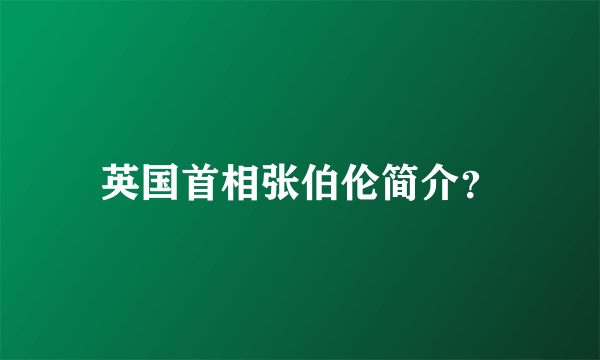 英国首相张伯伦简介?